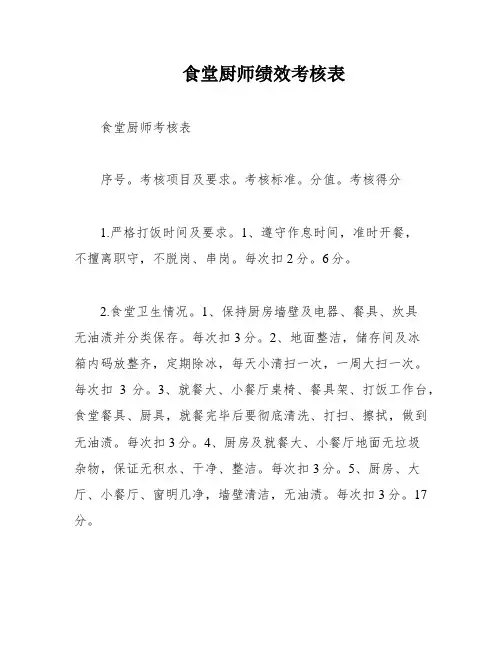 食堂厨师绩效考核表

食堂厨师考核表

序号。考核项目及要求。考核标准。分值。考核得分

1.严格打饭时间及要求。1、遵守作息时间，准时开餐，不擅离职守，不脱岗、串岗。每次扣2分。6分。

2.食堂卫生情况。1、保持厨房墙壁及电器、餐具、炊具无油渍并分类保存。每次扣3分。2、地面整洁，储存间及冰箱内码放整齐，定期除冰，每天小清扫一次，一周大扫一次。每次扣 3 分。3、就餐大、小餐厅桌椅、餐具架、打饭工作台，食堂餐具、厨具，就餐完毕后要彻底清洗、打扫、擦拭，做到无油渍。每次扣3分。4、厨房及就餐大、小餐厅地面无垃圾杂物，保证无积水、干净、整洁。每次扣3分。5、厨房、大厅、小餐厅、窗明几净，墙壁清洁，无油渍。每次扣3分。17分。